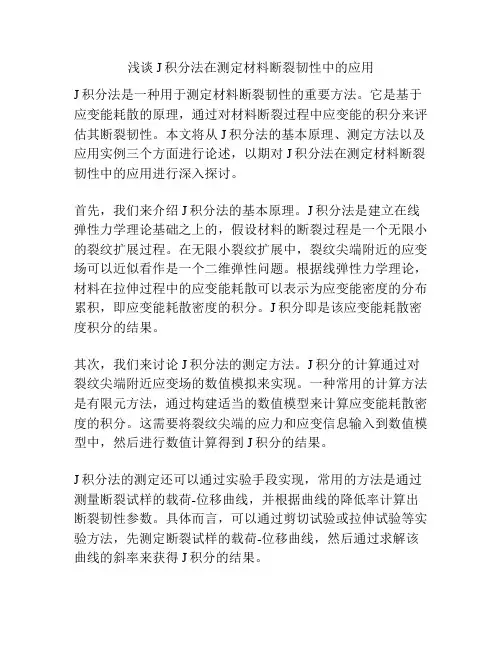 浅谈 J 积分法在测定材料断裂韧性中的应用

J 积分法是一种用于测定材料断裂韧性的重要方法。它是基于应变能耗散的原理，通过对材料断裂过程中应变能的积分来评估其断裂韧性。本文将从 J 积分法的基本原理、测定方法以及应用实例三个方面进行论述，以期对 J 积分法在测定材料断裂韧性中的应用进行深入探讨。

首先，我们来介绍 J 积分法的基本原理。J 积分法是建立在线弹性力学理论基础之上的，假设材料的断裂过程是一个无限小的裂纹扩展过程。在无限小裂纹扩展中，裂纹尖端附近的应变场可以近似看作是一个二维弹性问题。根据线弹性力学理论，材料在拉伸过程中的应变能耗散可以表示为应变能密度的分布累积，即应变能耗散密度的积分。J 积分即是该应变能耗散密度积分的结果。

其次，我们来讨论 J 积分法的测定方法。J 积分的计算通过对裂纹尖端附近应变场的数值模拟来实现。一种常用的计算方法是有限元方法，通过构建适当的数值模型来计算应变能耗散密度的积分。这需要将裂纹尖端的应力和应变信息输入到数值模型中，然后进行数值计算得到 J 积分的结果。

J 积分法的测定还可以通过实验手段实现，常用的方法是通过测量断裂试样的载荷-位移曲线，并根据曲线的降低率计算出断裂韧性参数。具体而言，可以通过剪切试验或拉伸试验等实验方法，先测定断裂试样的载荷-位移曲线，然后通过求解该曲线的斜率来获得 J 积分的结果。